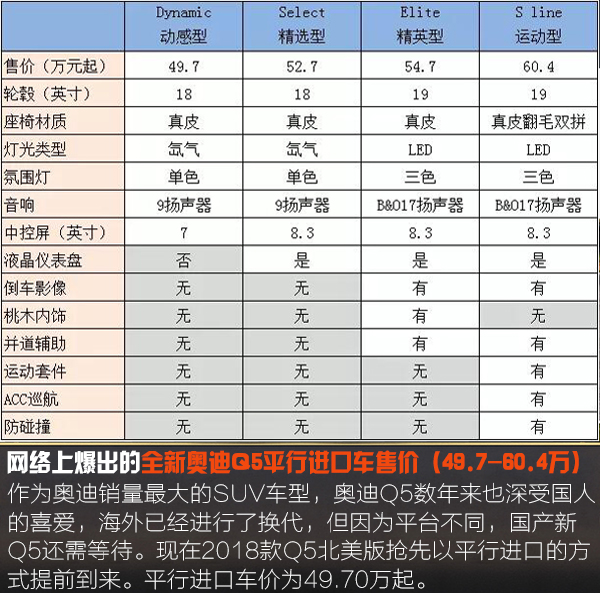 | | Dynamic 动感型 | Select 精选型 | Elite 精英型 | S line 运动型 |
|---|---|---|---|---|
| 售价（万元起） | 49.7 | 52.7 | 54.7 | 60.4 |
| 轮毂（英寸） | 18 | 18 | 19 | 19 |
| 座椅材质 | 真皮 | 真皮 | 真皮 | 真皮翻毛双拼 |
| 灯光类型 | 氙气 | 氙气 | LED | LED |
| 氛围灯 | 单色 | 单色 | 三色 | 三色 |
| 音响 | 9扬声器 | 9扬声器 | B&O17扬声器 | B&O17扬声器 |
| 中控屏（英寸） | 7 | 8.3 | 8.3 | 8.3 |
| 液晶仪表盘 | 否 | 是 | 是 | 是 |
| 倒车影像 | 无 | 无 | 有 | 有 |
| 桃木内饰 | 无 | 无 | 有 | 无 |
| 并道辅助 | 无 | 无 | 有 | 有 |
| 运动套件 | 无 | 无 | 无 | 有 |
| ACC巡航 | 无 | 无 | 无 | 有 |
| 防碰撞 | 无 | 无 | 无 | 有 |

网络上爆出的全新奥迪Q5平行进口车售价（49.7-60.4万）
作为奥迪销量最大的SUV车型，奥迪Q5数年来也深受国人的喜爱，海外已经进行了换代，但因为平台不同，国产新Q5还需等待。现在2018款Q5北美版抢先以平行进口的方式提前到来。平行进口车价为49.70万起。